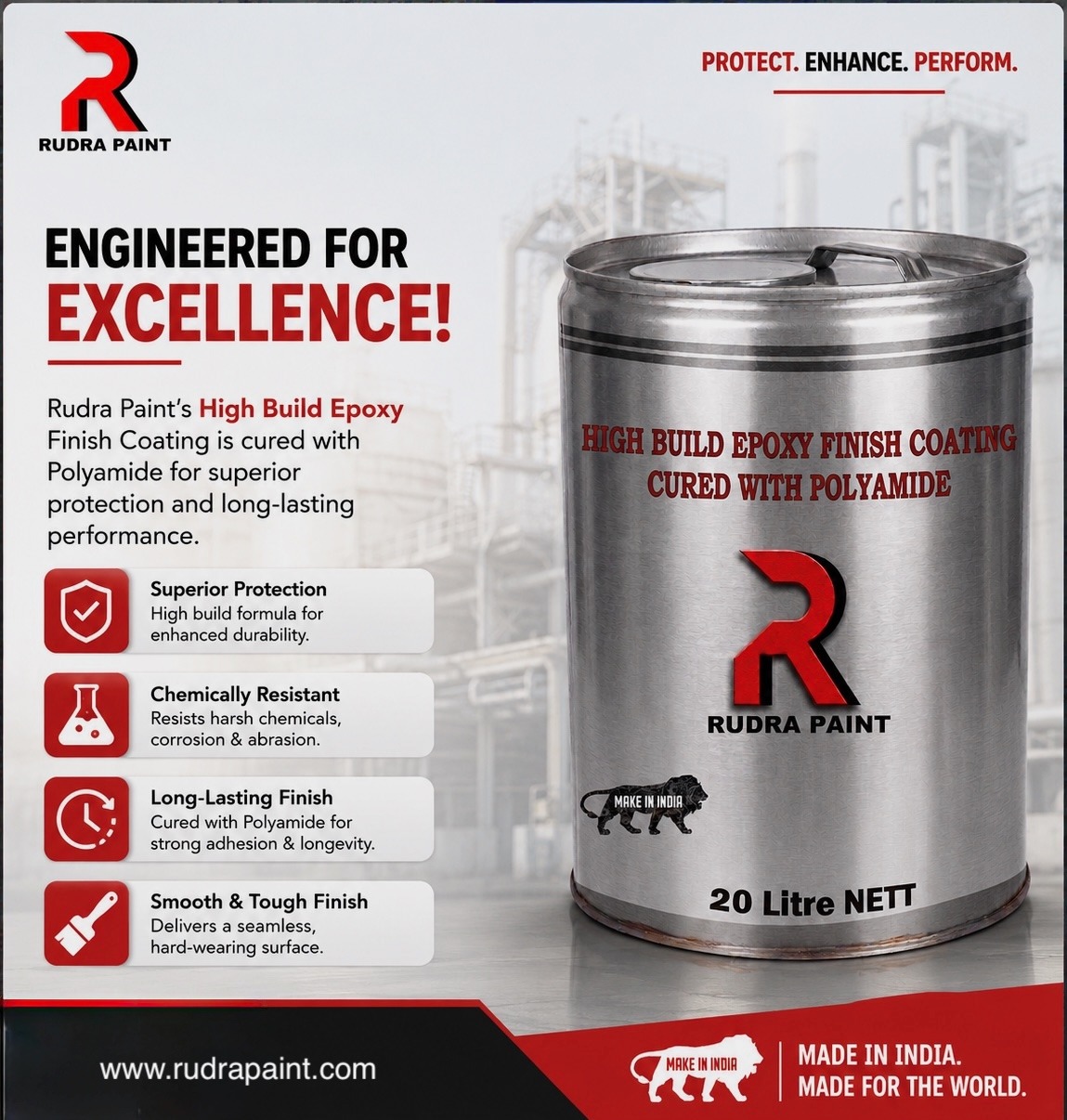 RUDRA PAINT

PROTECT. ENHANCE. PERFORM.

ENGINEERED FOR
EXCELLENCE!

Rudra Paint's High Build Epoxy Finish Coating is cured with Polyamide for superior protection and long-lasting performance.

Superior Protection
High build formula for enhanced durability.

Chemically Resistant
Resists harsh chemicals, corrosion & abrasion.

Long-Lasting Finish
Cured with Polyamide for strong adhesion & longevity.

Smooth & Tough Finish
Delivers a seamless, hard-wearing surface.

HIGH BUILD EPOXY FINISH COATING
CURED WITH POLYAMIDE

RUDRA PAINT

MAKE IN INDIA

20 Litre NETT

www.rudrapaint.com

MAKE IN INDIA

MADE IN INDIA.
MADE FOR THE WORLD.